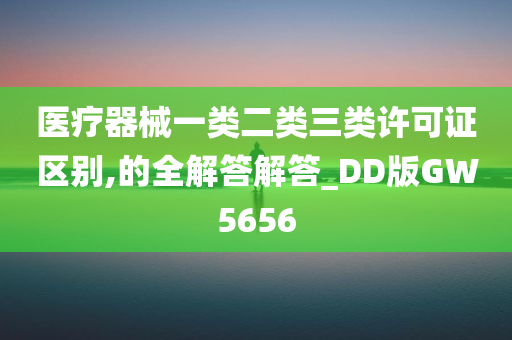 医疗器械一类二类三类许可证区别,的全解答解答_DD版GW5656